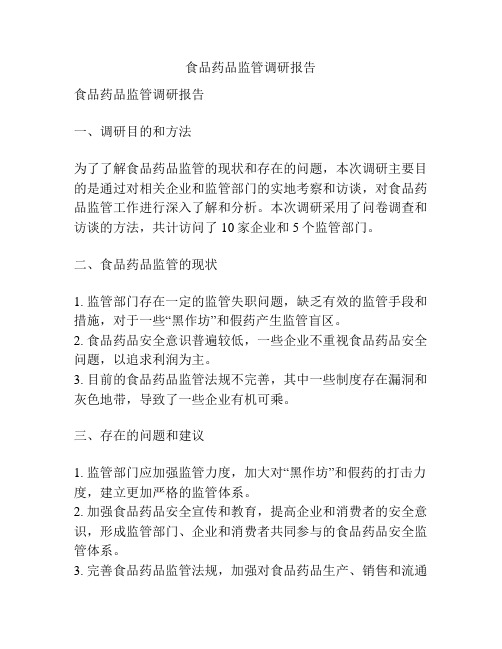 食品药品监管调研报告

食品药品监管调研报告

一、调研目的和方法

为了了解食品药品监管的现状和存在的问题，本次调研主要目的是通过对相关企业和监管部门的实地考察和访谈，对食品药品监管工作进行深入了解和分析。本次调研采用了问卷调查和访谈的方法，共计访问了 10 家企业和 5 个监管部门。

二、食品药品监管的现状

1. 监管部门存在一定的监管失职问题，缺乏有效的监管手段和措施，对于一些“黑作坊”和假药产生监管盲区。
2. 食品药品安全意识普遍较低，一些企业不重视食品药品安全问题，以追求利润为主。
3. 目前的食品药品监管法规不完善，其中一些制度存在漏洞和灰色地带，导致了一些企业有机可乘。

三、存在的问题和建议

1. 监管部门应加强监管力度，加大对“黑作坊”和假药的打击力度，建立更加严格的监管体系。
2. 加强食品药品安全宣传和教育，提高企业和消费者的安全意识，形成监管部门、企业和消费者共同参与的食品药品安全监管体系。
3. 完善食品药品监管法规，加强对食品药品生产、销售和流通